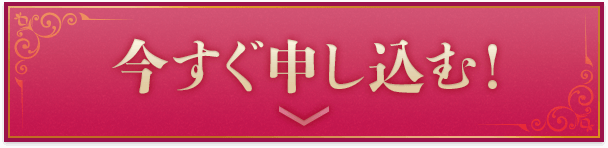 今すぐ申し込む！